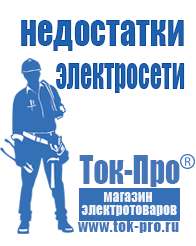 недостатки электросети

Ток-Про®

магазин электротоваров

www.tok-pro.ru